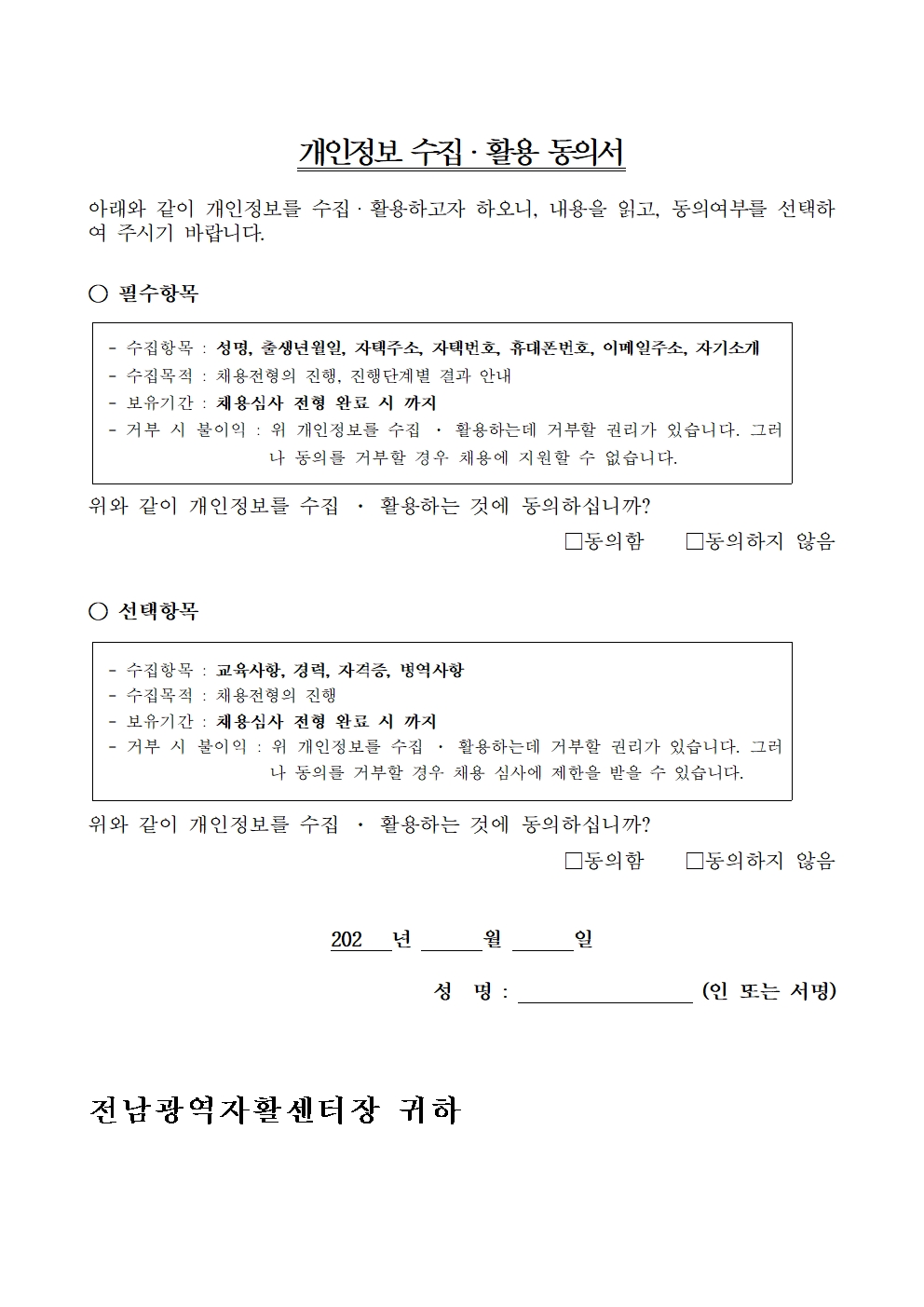 개인정보 수집 · 활용 동의서

아래와 같이 개인정보를 수집 · 활용하고자 하오니, 내용을 읽고, 동의여부를 선택하여 주시기 바랍니다.

○ 필수항목

- 수집항목 : 성명, 출생년월일, 자택주소, 자택번호, 휴대폰번호, 이메일주소, 자기소개
- 수집목적 : 채용전형의 진행, 진행단계별 결과 안내
- 보유기간 : 채용심사 전형 완료 시 까지
- 거부 시 불이익 : 위 개인정보를 수집 · 활용하는데 거부할 권리가 있습니다. 그러나 동의를 거부할 경우 채용에 지원할 수 없습니다.

위와 같이 개인정보를 수집 · 활용하는 것에 동의하십니까?

□동의함 □동의하지 않음

○ 선택항목

- 수집항목 : 교육사항, 경력, 자격증, 병역사항
- 수집목적 : 채용전형의 진행
- 보유기간 : 채용심사 전형 완료 시 까지
- 거부 시 불이익 : 위 개인정보를 수집 · 활용하는데 거부할 권리가 있습니다. 그러나 동의를 거부할 경우 채용 심사에 제한을 받을 수 있습니다.

위와 같이 개인정보를 수집 · 활용하는 것에 동의하십니까?

□동의함 □동의하지 않음

202 년 월 일

성 명 : (인 또는 서명)

전남광역자활센터장 귀하